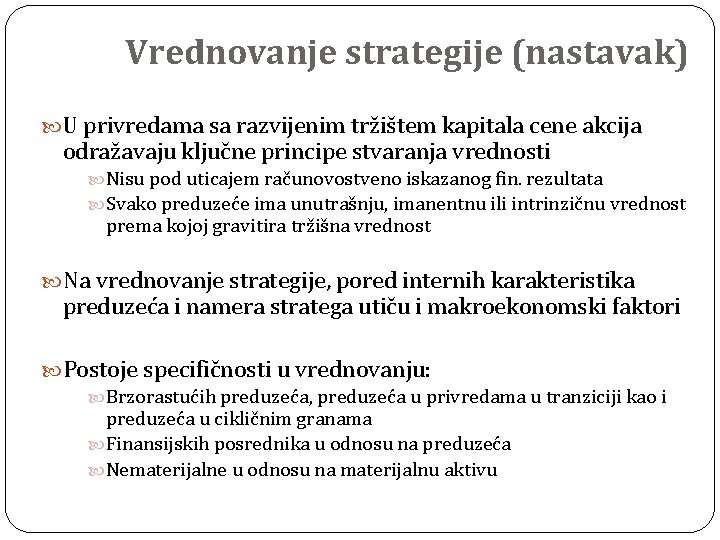 Vrednovanje strategije (nastavak)

U privredama sa razvijenim tržištem kapitala cene akcija odražavaju ključne principe stvaranja vrednosti

Nisu pod uticajem računovostveno iskazanog fin. rezultata

Svako preduzeće ima unutrašnju, imanentnu ili intrinzičnu vrednost prema kojoj gravitira tržišna vrednost

Na vrednovanje strategije, pored internih karakteristika preduzeća i namera stratega utiču i makroekonomski faktori

Postoje specifičnosti u vrednovanju:

Brzorastućih preduzeća, preduzeća u privredama u tranziciji kao i preduzeća u cikličnim granama

Finansijskih posrednika u odnosu na preduzeća

Nematerijalne u odnosu na materijalnu aktivu